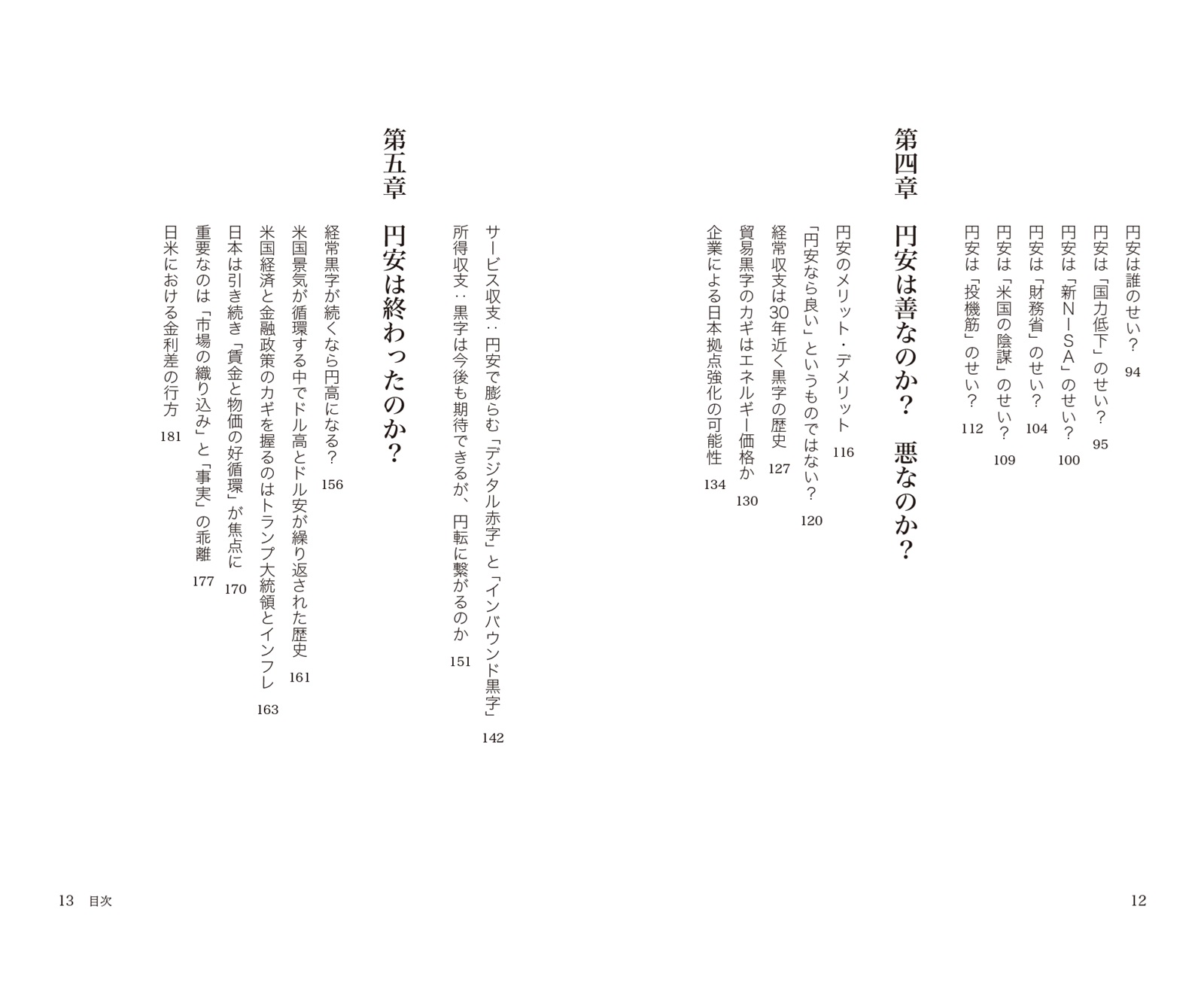 円安は誰のせい？　94
円安は「国力低下」のせい？　95
円安は「新NISA」のせい？　100
円安は「財務省」のせい？　104
円安は「米国の陰謀」のせい？　109
円安は「投機筋」のせい？　112

第四章　円安は善なのか？　悪なのか？

円安のメリット・デメリット　116
「円安なら良い」というものではない？　120
経常収支は30年近く黒字の歴史　127
貿易黒字のカギはエネルギー価格か　130
企業による日本拠点強化の可能性　134
サービス収支：円安で膨らむ「デジタル赤字」と「インバウンド黒字」　142
所得収支：黒字は今後も期待できるが、円転に繋がるのか　151

第五章　円安は終わったのか？

経常黒字が続くなら円高になる？　156
米国景気が循環する中でドル高とドル安が繰り返された歴史　161
米国経済と金融政策のカギを握るのはトランプ大統領とインフレ　163
日本は引き続き「賃金と物価の好循環」が焦点に　170
重要なのは「市場の織り込み」と「事実」の乖離　177
日米における金利差の行方　181

12

13　目次